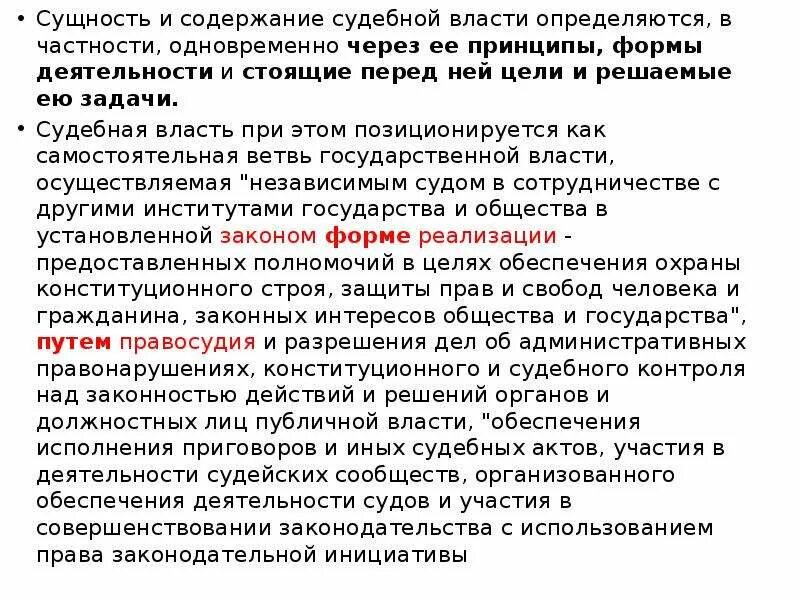 • Сущность и содержание судебной власти определяются, в частности, одновременно через ее принципы, формы деятельности и стоящие перед ней цели и решаемые ею задачи.

• Судебная власть при этом позиционируется как самостоятельная ветвь государственной власти, осуществляемая "независимым судом в сотрудничестве с другими институтами государства и общества в установленной законом форме реализации - предоставленных полномочий в целях обеспечения охраны конституционного строя, защиты прав и свобод человека и гражданина, законных интересов общества и государства", путем правосудия и разрешения дел об административных правонарушениях, конституционного и судебного контроля над законностью действий и решений органов и должностных лиц публичной власти, "обеспечения исполнения приговоров и иных судебных актов, участия в деятельности судейских сообществ, организованного обеспечения деятельности судов и участия в совершенствовании законодательства с использованием права законодательной инициативы